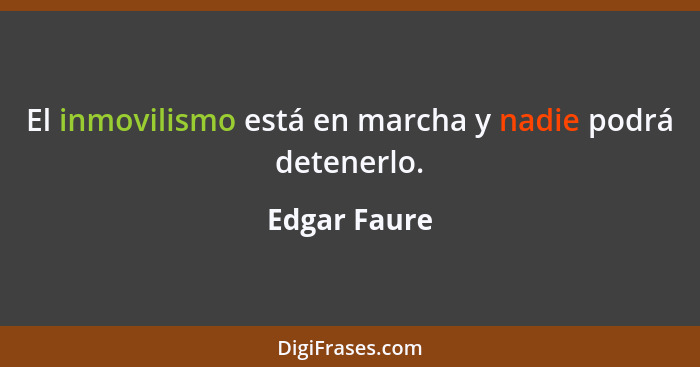 El inmovilismo está en marcha y nadie podrá detenerlo.

Edgar Faure

DigiFrases.com